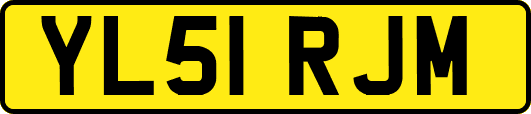 YL51 RJM